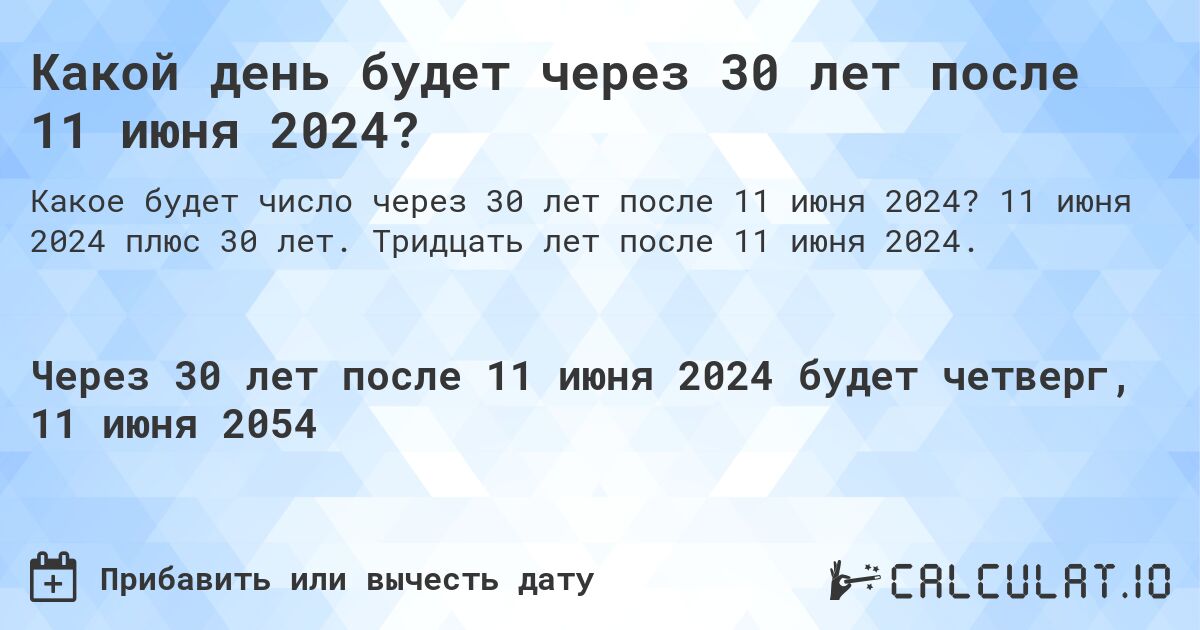 Какой день будет через 30 лет после 11 июня 2024?

Какое будет число через 30 лет после 11 июня 2024? 11 июня 2024 плюс 30 лет. Тридцать лет после 11 июня 2024.

Через 30 лет после 11 июня 2024 будет четверг, 11 июня 2054

Прибавить или вычесть дату

CALCULAT.IO